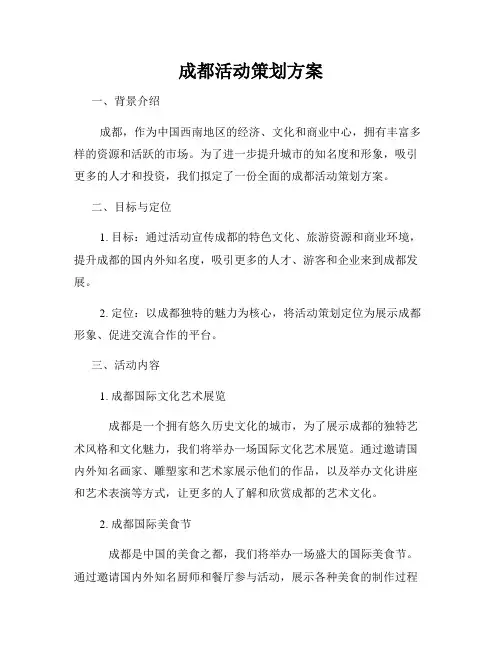 成都活动策划方案

一、背景介绍

成都，作为中国西南地区的经济、文化和商业中心，拥有丰富多样的资源和活跃的市场。为了进一步提升城市的知名度和形象，吸引更多的人才和投资，我们拟定了一份全面的成都活动策划方案。

二、目标与定位

1. 目标：通过活动宣传成都的特色文化、旅游资源和商业环境，提升成都的国内外知名度，吸引更多的人才、游客和企业来到成都发展。

2. 定位：以成都独特的魅力为核心，将活动策划定位为展示成都形象、促进交流合作的平台。

三、活动内容

1. 成都国际文化艺术展览

成都是一个拥有悠久历史文化的城市，为了展示成都的独特艺术风格和文化魅力，我们将举办一场国际文化艺术展览。通过邀请国内外知名画家、雕塑家和艺术家展示他们的作品，以及举办文化讲座和艺术表演等方式，让更多的人了解和欣赏成都的艺术文化。

2. 成都国际美食节

成都是中国的美食之都，我们将举办一场盛大的国际美食节。通过邀请国内外知名厨师和餐厅参与活动，展示各种美食的制作过程